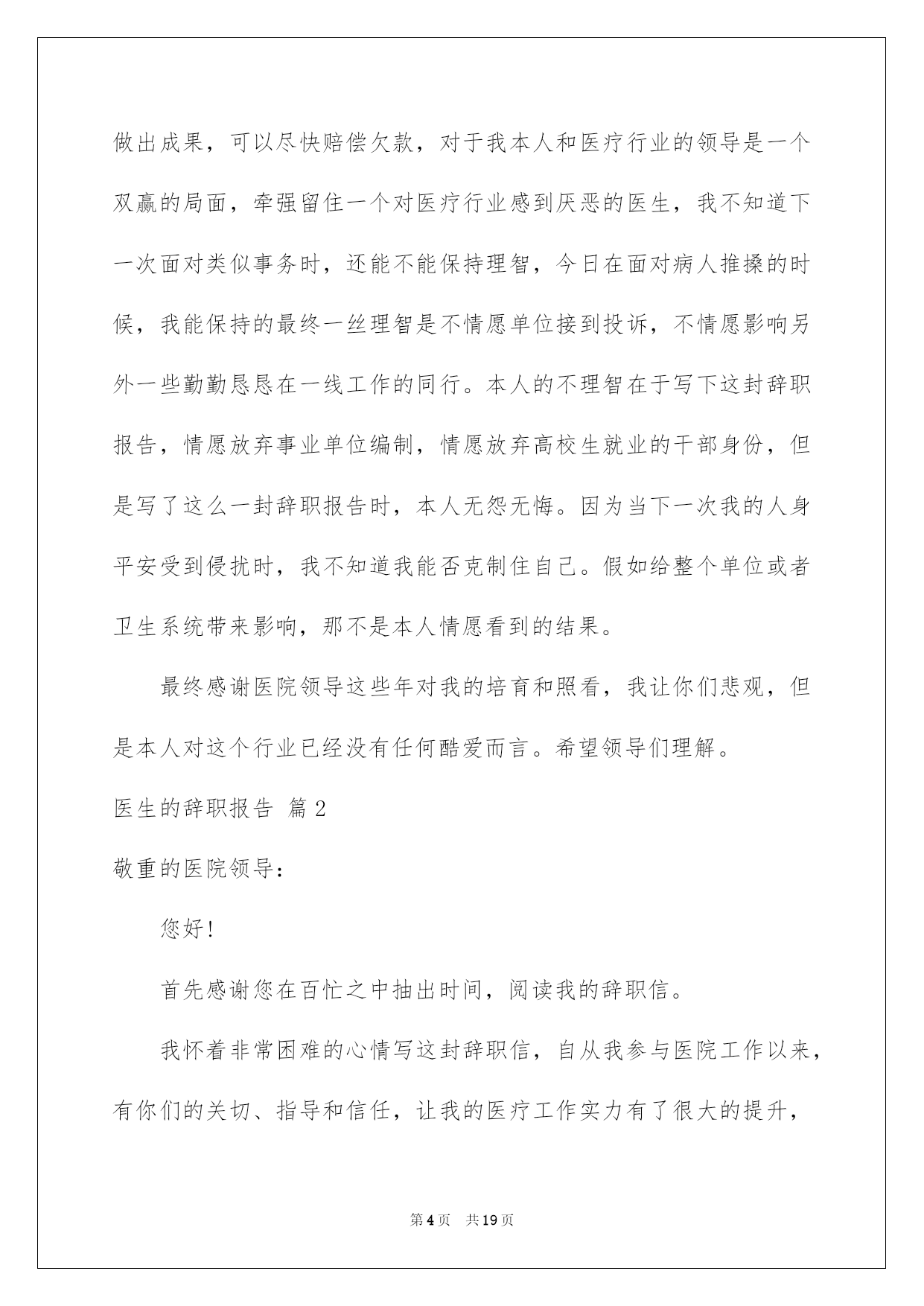 做出成果，可以尽快赔偿欠款，对于我本人和医疗行业的领导是一个双赢的局面，牵强留住一个对医疗行业感到厌恶的医生，我不知道下一次面对类似事务时，还能不能保持理智，今日在面对病人推搡的时候，我能保持的最终一丝理智是不情愿单位接到投诉，不情愿影响另外一些勤勤恳恳在一线工作的同行。本人的不理智在于写下这封辞职报告，情愿放弃事业单位编制，情愿放弃高校生就业的干部身份，但是写了这么一封辞职报告时，本人无怨无悔。因为当下一次我的人身平安受到侵扰时，我不知道我能否克制住自己。假如给整个单位或者卫生系统带来影响，那不是本人情愿看到的结果。

最终感谢医院领导这些年对我的培育和照看，我让你们悲观，但是本人对这个行业已经没有任何酷爱而言。希望领导们理解。

医生的辞职报告 篇2

敬重的医院领导：

您好！

首先感谢您在百忙之中抽出时间，阅读我的辞职信。

我怀着非常困难的心情写这封辞职信，自从我参与医院工作以来，有你们的关切、指导和信任，让我的医疗工作实力有了很大的提升，

第4页 共19页